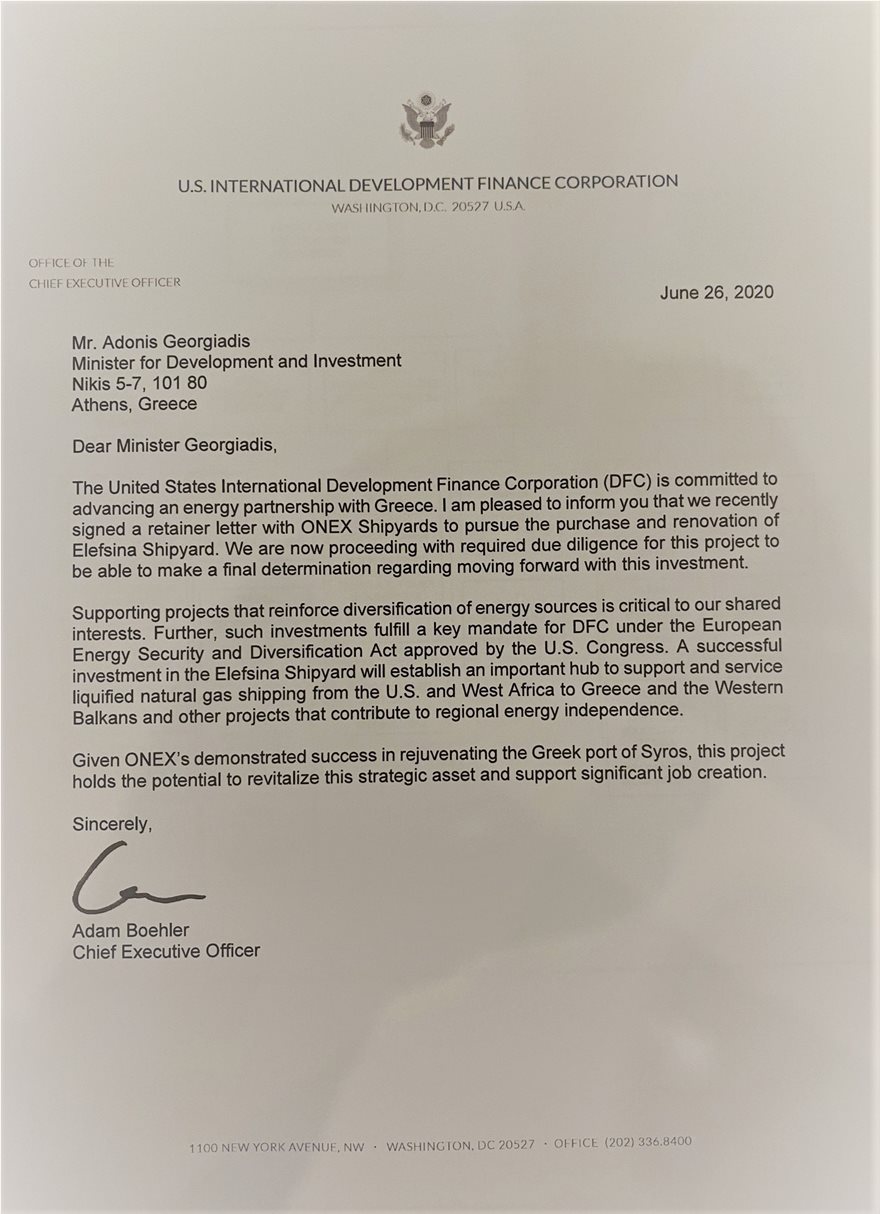 U.S. INTERNATIONAL DEVELOPMENT FINANCE CORPORATION
WASHINGTON, D.C. 20527 U.S.A.

OFFICE OF THE
CHIEF EXECUTIVE OFFICER

June 26, 2020

Mr. Adonis Georgiadis
Minister for Development and Investment
Nikis 5-7, 101 80
Athens, Greece

Dear Minister Georgiadis,

The United States International Development Finance Corporation (DFC) is committed to advancing an energy partnership with Greece. I am pleased to inform you that we recently signed a retainer letter with ONEX Shipyards to pursue the purchase and renovation of Elefsina Shipyard. We are now proceeding with required due diligence for this project to be able to make a final determination regarding moving forward with this investment.

Supporting projects that reinforce diversification of energy sources is critical to our shared interests. Further, such investments fulfill a key mandate for DFC under the European Energy Security and Diversification Act approved by the U.S. Congress. A successful investment in the Elefsina Shipyard will establish an important hub to support and service liquified natural gas shipping from the U.S. and West Africa to Greece and the Western Balkans and other projects that contribute to regional energy independence.

Given ONEX's demonstrated success in rejuvenating the Greek port of Syros, this project holds the potential to revitalize this strategic asset and support significant job creation.

Sincerely,

Adam Boehler
Chief Executive Officer

1100 NEW YORK AVENUE, NW · WASHINGTON, DC 20527 · OFFICE (202) 336.8400